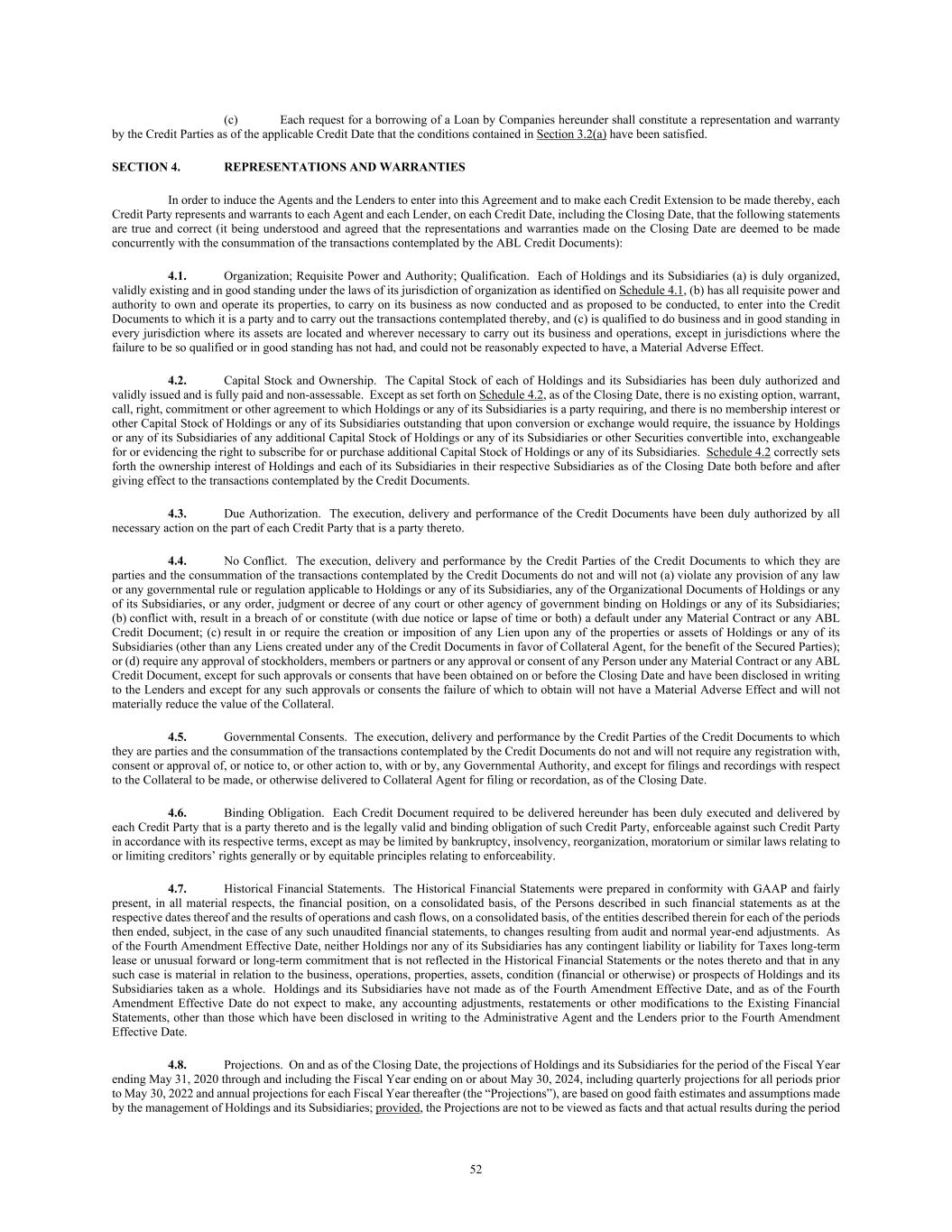 (c) Each request for a borrowing of a Loan by Companies hereunder shall constitute a representation and warranty by the Credit Parties as of the applicable Credit Date that the conditions contained in Section 3.2(a) have been satisfied.

SECTION 4. REPRESENTATIONS AND WARRANTIES

In order to induce the Agents and the Lenders to enter into this Agreement and to make each Credit Extension to be made thereby, each Credit Party represents and warrants to each Agent and each Lender, on each Credit Date, including the Closing Date, that the following statements are true and correct (it being understood and agreed that the representations and warranties made on the Closing Date are deemed to be made concurrently with the consummation of the transactions contemplated by the ABL Credit Documents):

4.1. Organization; Requisite Power and Authority; Qualification. Each of Holdings and its Subsidiaries (a) is duly organized, validly existing and in good standing under the laws of its jurisdiction of organization as identified on Schedule 4.1, (b) has all requisite power and authority to own and operate its properties, to carry on its business as now conducted and as proposed to be conducted, to enter into the Credit Documents to which it is a party and to carry out the transactions contemplated thereby, and (c) is qualified to do business and in good standing in every jurisdiction where its assets are located and wherever necessary to carry out its business and operations, except in jurisdictions where the failure to be so qualified or in good standing has not had, and could not be reasonably expected to have, a Material Adverse Effect.

4.2. Capital Stock and Ownership. The Capital Stock of each of Holdings and its Subsidiaries has been duly authorized and validly issued and is fully paid and non-assessable. Except as set forth on Schedule 4.2, as of the Closing Date, there is no existing option, warrant, call, right, commitment or other agreement to which Holdings or any of its Subsidiaries is a party requiring, and there is no membership interest or other Capital Stock of Holdings or any of its Subsidiaries outstanding that upon conversion or exchange would require, the issuance by Holdings or any of its Subsidiaries of any additional Capital Stock of Holdings or any of its Subsidiaries or other Securities convertible into, exchangeable for or evidencing the right to subscribe for or purchase additional Capital Stock of Holdings or any of its Subsidiaries. Schedule 4.2 correctly sets forth the ownership interest of Holdings and each of its Subsidiaries in their respective Subsidiaries as of the Closing Date both before and after giving effect to the transactions contemplated by the Credit Documents.

4.3. Due Authorization. The execution, delivery and performance of the Credit Documents have been duly authorized by all necessary action on the part of each Credit Party that is a party thereto.

4.4. No Conflict. The execution, delivery and performance by the Credit Parties of the Credit Documents to which they are parties and the consummation of the transactions contemplated by the Credit Documents do not and will not (a) violate any provision of any law or any governmental rule or regulation applicable to Holdings or any of its Subsidiaries, any of the Organizational Documents of Holdings or any of its Subsidiaries, or any order, judgment or decree of any court or other agency of government binding on Holdings or any of its Subsidiaries; (b) conflict with, result in a breach of or constitute (with due notice or lapse of time or both) a default under any Material Contract or any ABL Credit Document; (c) result in or require the creation or imposition of any Lien upon any of the properties or assets of Holdings or any of its Subsidiaries (other than any Liens created under any of the Credit Documents in favor of Collateral Agent, for the benefit of the Secured Parties); or (d) require any approval of stockholders, members or partners or any approval or consent of any Person under any Material Contract or any ABL Credit Document, except for such approvals or consents that have been obtained on or before the Closing Date and have been disclosed in writing to the Lenders and except for any such approvals or consents the failure of which to obtain will not have a Material Adverse Effect and will not materially reduce the value of the Collateral.

4.5. Governmental Consents. The execution, delivery and performance by the Credit Parties of the Credit Documents to which they are parties and the consummation of the transactions contemplated by the Credit Documents do not and will not require any registration with, consent or approval of, or notice to, or other action to, with or by, any Governmental Authority, and except for filings and recordings with respect to the Collateral to be made, or otherwise delivered to Collateral Agent for filing or recordation, as of the Closing Date.

4.6. Binding Obligation. Each Credit Document required to be delivered hereunder has been duly executed and delivered by each Credit Party that is a party thereto and is the legally valid and binding obligation of such Credit Party, enforceable against such Credit Party in accordance with its respective terms, except as may be limited by bankruptcy, insolvency, reorganization, moratorium or similar laws relating to or limiting creditors' rights generally or by equitable principles relating to enforceability.

4.7. Historical Financial Statements. The Historical Financial Statements were prepared in conformity with GAAP and fairly present, in all material respects, the financial position, on a consolidated basis, of the Persons described in such financial statements as at the respective dates thereof and the results of operations and cash flows, on a consolidated basis, of the entities described therein for each of the periods then ended, subject, in the case of any such unaudited financial statements, to changes resulting from audit and normal year-end adjustments. As of the Fourth Amendment Effective Date, neither Holdings nor any of its Subsidiaries has any contingent liability or liability for Taxes long-term lease or unusual forward or long-term commitment that is not reflected in the Historical Financial Statements or the notes thereto and that in any such case is material in relation to the business, operations, properties, assets, condition (financial or otherwise) or prospects of Holdings and its Subsidiaries taken as a whole. Holdings and its Subsidiaries have not made as of the Fourth Amendment Effective Date, and as of the Fourth Amendment Effective Date do not expect to make, any accounting adjustments, restatements or other modifications to the Existing Financial Statements, other than those which have been disclosed in writing to the Administrative Agent and the Lenders prior to the Fourth Amendment Effective Date.

4.8. Projections. On and as of the Closing Date, the projections of Holdings and its Subsidiaries for the period of the Fiscal Year ending May 31, 2020 through and including the Fiscal Year ending on or about May 30, 2024, including quarterly projections for all periods prior to May 30, 2022 and annual projections for each Fiscal Year thereafter (the "Projections"), are based on good faith estimates and assumptions made by the management of Holdings and its Subsidiaries; provided, the Projections are not to be viewed as facts and that actual results during the period

52